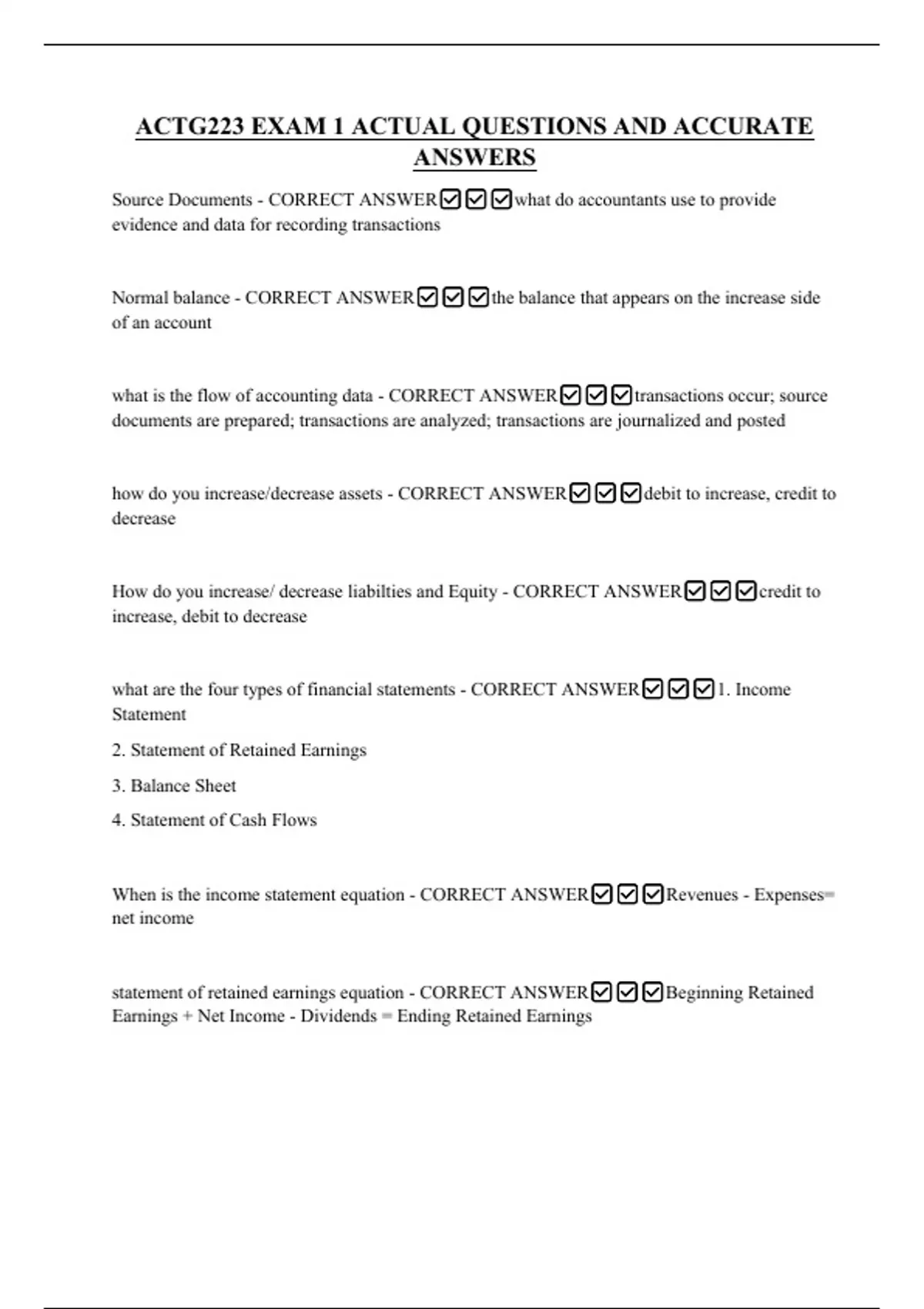 ACTG223 EXAM 1 ACTUAL QUESTIONS AND ACCURATE ANSWERS

Source Documents - CORRECT ANSWER☑☑☑what do accountants use to provide evidence and data for recording transactions

Normal balance - CORRECT ANSWER☑☑☑the balance that appears on the increase side of an account

what is the flow of accounting data - CORRECT ANSWER☑☑☑transactions occur; source documents are prepared; transactions are analyzed; transactions are journalized and posted

how do you increase/decrease assets - CORRECT ANSWER☑☑☑debit to increase, credit to decrease

How do you increase/ decrease liabilties and Equity - CORRECT ANSWER☑☑☑credit to increase, debit to decrease

what are the four types of financial statements - CORRECT ANSWER☑☑☑1. Income Statement

2. Statement of Retained Earnings

3. Balance Sheet

4. Statement of Cash Flows

When is the income statement equation - CORRECT ANSWER☑☑☑Revenues - Expenses= net income

statement of retained earnings equation - CORRECT ANSWER☑☑☑Beginning Retained Earnings + Net Income - Dividends = Ending Retained Earnings